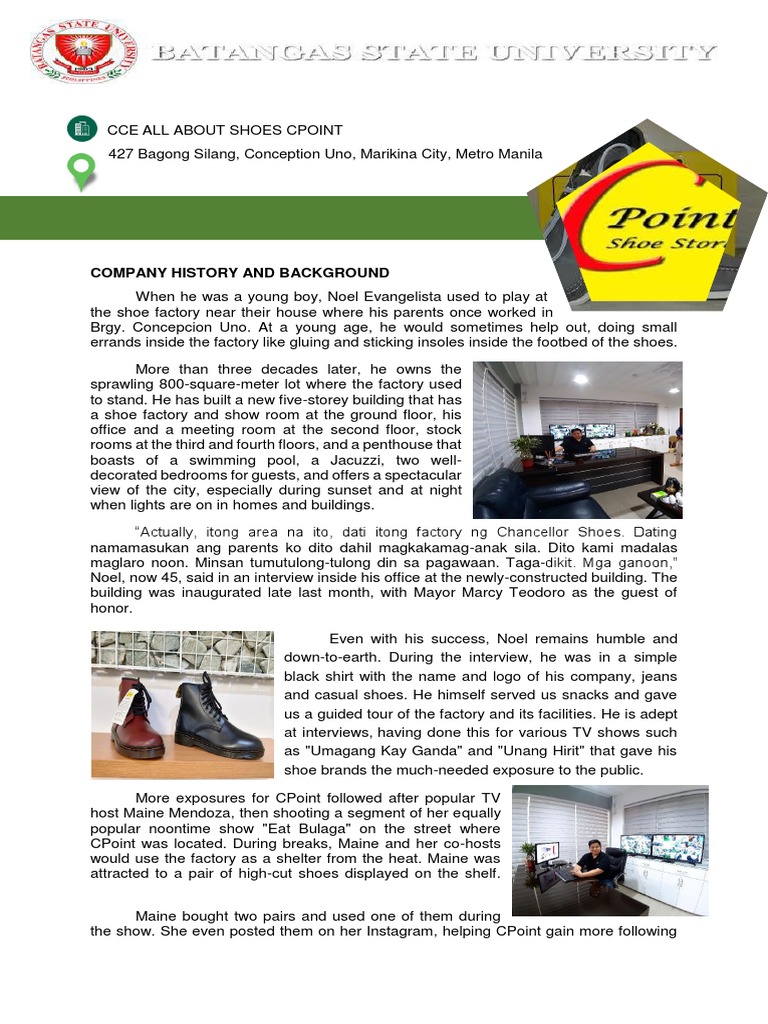 BATANGAS STATE UNIVERSITY

CCE ALL ABOUT SHOES CPOINT

427 Bagong Silang, Conception Uno, Marikina City, Metro Manila

CPoint Shoe Stor

COMPANY HISTORY AND BACKGROUND

When he was a young boy, Noel Evangelista used to play at the shoe factory near their house where his parents once worked in Brgy. Concepcion Uno. At a young age, he would sometimes help out, doing small errands inside the factory like gluing and sticking insoles inside the footbed of the shoes.

More than three decades later, he owns the sprawling 800-square-meter lot where the factory used to stand. He has built a new five-storey building that has a shoe factory and show room at the ground floor, his office and a meeting room at the second floor, stock rooms at the third and fourth floors, and a penthouse that boasts of a swimming pool, a Jacuzzi, two well-decorated bedrooms for guests, and offers a spectacular view of the city, especially during sunset and at night when lights are on in homes and buildings.

"Actually, itong area na ito, dati itong factory ng Chancellor Shoes. Dating namamasukan ang parents ko dito dahil magkakamag-anak sila. Dito kami madalas maglaro noon. Minsan tumutulong-tulong din sa pagawaan. Taga-dikit. Mga ganoon," Noel, now 45, said in an interview inside his office at the newly-constructed building. The building was inaugurated late last month, with Mayor Marcy Teodoro as the guest of honor.

Even with his success, Noel remains humble and down-to-earth. During the interview, he was in a simple black shirt with the name and logo of his company, jeans and casual shoes. He himself served us snacks and gave us a guided tour of the factory and its facilities. He is adept at interviews, having done this for various TV shows such as "Umagang Kay Ganda" and "Unang Hirit" that gave his shoe brands the much-needed exposure to the public.

More exposures for CPoint followed after popular TV host Maine Mendoza, then shooting a segment of her equally popular noontime show "Eat Bulaga" on the street where CPoint was located. During breaks, Maine and her co-hosts would use the factory as a shelter from the heat. Maine was attracted to a pair of high-cut shoes displayed on the shelf.

Maine bought two pairs and used one of them during the show. She even posted them on her Instagram, helping CPoint gain more following